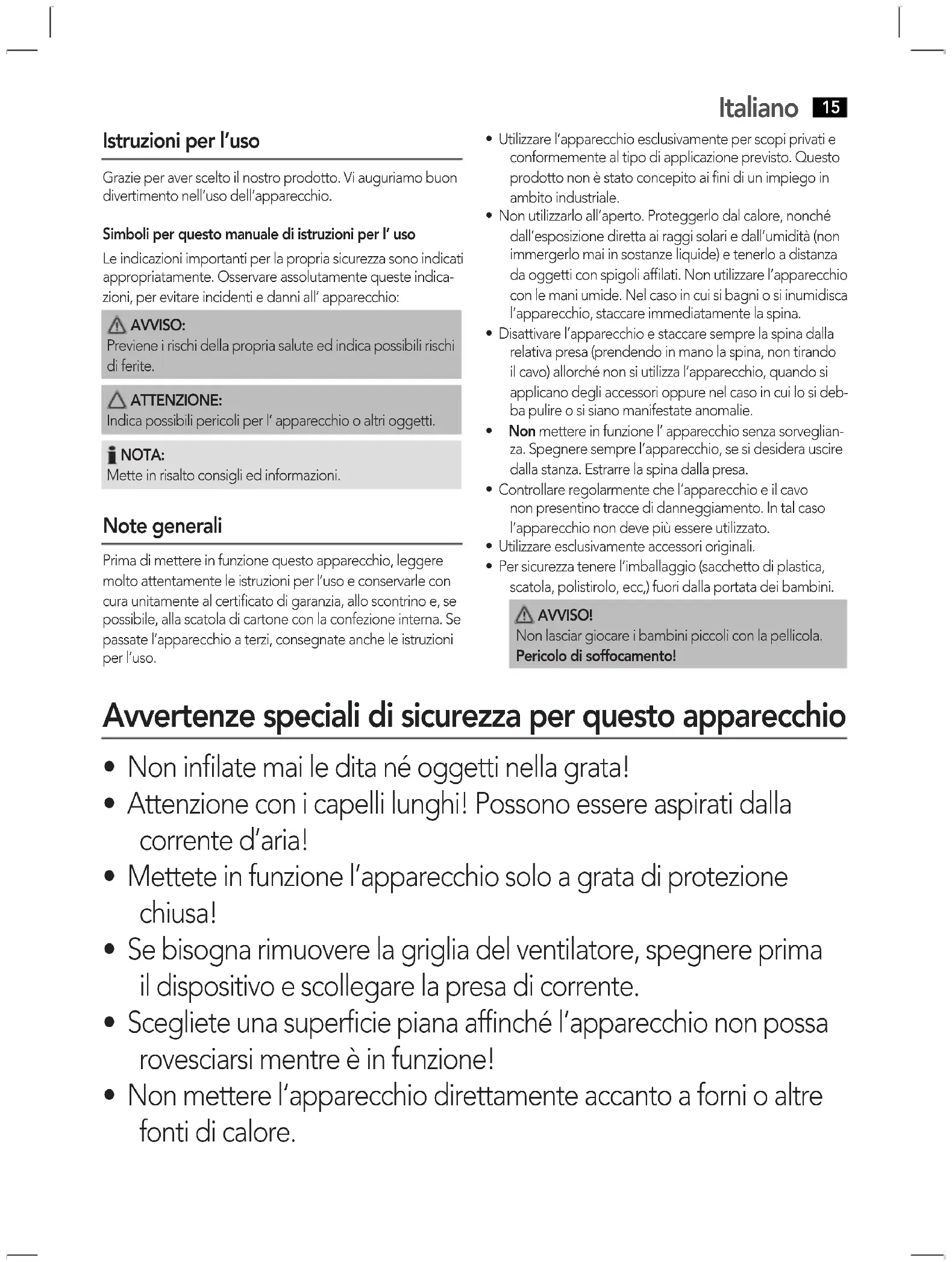 Italiano 15

Istruzioni per l'uso

Grazie per aver scelto il nostro prodotto. Vi auguriamo buon divertimento nell'uso dell'apparecchio.

Simboli per questo manuale di istruzioni per l' uso

Le indicazioni importanti per la propria sicurezza sono indicati appropriatamente. Osservare assolutamente queste indicazioni, per evitare incidenti e danni all' apparecchio:

AVVISO:
Previene i rischi della propria salute ed indica possibili rischi di ferite.

ATTENZIONE:
Indica possibili pericoli per l' apparecchio o altri oggetti.

NOTA:
Mette in risalto consigli ed informazioni.

Note generali

Prima di mettere in funzione questo apparecchio, leggere molto attentamente le istruzioni per l'uso e conservarle con cura unitamente al certificato di garanzia, allo scontrino e, se possibile, alla scatola di cartone con la confezione interna. Se passate l'apparecchio a terzi, consegnate anche le istruzioni per l'uso.

• Utilizzare l'apparecchio esclusivamente per scopi privati e conformemente al tipo di applicazione previsto. Questo prodotto non è stato concepito ai fini di un impiego in ambito industriale.
• Non utilizzarlo all'aperto. Proteggerlo dal calore, nonché dall'esposizione diretta ai raggi solari e dall'umidità (non immergerlo mai in sostanze liquide) e tenerlo a distanza da oggetti con spigoli affilati. Non utilizzare l'apparecchio con le mani umide. Nel caso in cui si bagni o si inumidisca l'apparecchio, staccare immediatamente la spina.
• Disattivare l'apparecchio e staccare sempre la spina dalla relativa presa (prendendo in mano la spina, non tirando il cavo) allorché non si utilizza l'apparecchio, quando si applicano degli accessori oppure nel caso in cui lo si debba pulire o si siano manifestate anomalie.
• Non mettere in funzione l' apparecchio senza sorveglianza. Spegnere sempre l'apparecchio, se si desidera uscire dalla stanza. Estrarre la spina dalla presa.
• Controllare regolarmente che l'apparecchio e il cavo non presentino tracce di danneggiamento. In tal caso l'apparecchio non deve più essere utilizzato.
• Utilizzare esclusivamente accessori originali.
• Per sicurezza tenere l'imballaggio (sacchetto di plastica, scatola, polistirolo, ecc,) fuori dalla portata dei bambini.

AVVISO!
Non lasciar giocare i bambini piccoli con la pellicola.
Pericolo di soffocamento!

Avvertenze speciali di sicurezza per questo apparecchio

• Non infilate mai le dita né oggetti nella grata!
• Attenzione con i capelli lunghi! Possono essere aspirati dalla corrente d'aria!
• Mettete in funzione l'apparecchio solo a grata di protezione chiusa!
• Se bisogna rimuovere la griglia del ventilatore, spegnere prima il dispositivo e scollegare la presa di corrente.
• Scegliete una superficie piana affinché l'apparecchio non possa rovesciarsi mentre è in funzione!
• Non mettere l'apparecchio direttamente accanto a forni o altre fonti di calore.